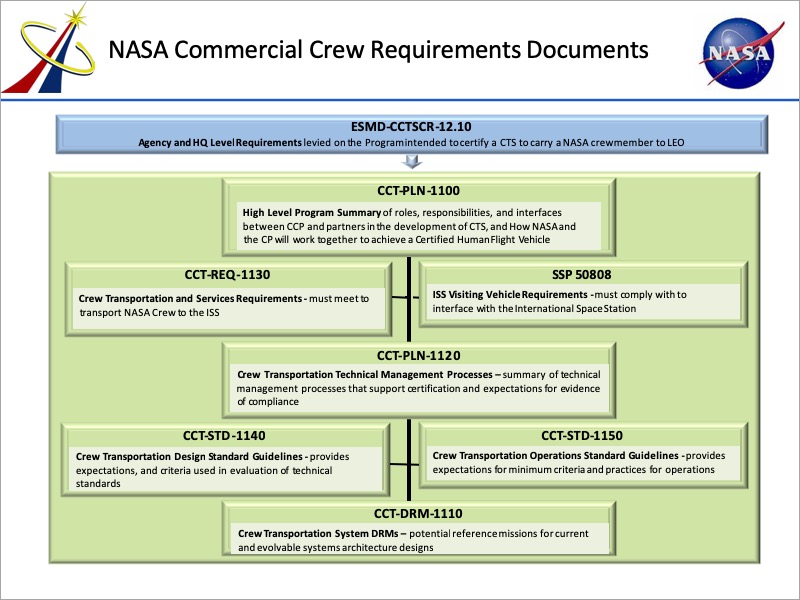 NASA Commercial Crew Requirements Documents

NASA

ESMD-CCTSCR-12.10

Agency and HQ Level Requirements levied on the Program intended to certify a CTS to carry a NASA crewmember to LEO

CCT-PLN-1100

High Level Program Summary of roles, responsibilities, and interfaces between CCP and partners in the development of CTS, and How NASA and the CP will work together to achieve a Certified Human Flight Vehicle

CCT-REQ-1130

Crew Transportation and Services Requirements - must meet to transport NASA Crew to the ISS

SSP 50808

ISS Visiting Vehicle Requirements - must comply with to interface with the International Space Station

CCT-PLN-1120

Crew Transportation Technical Management Processes – summary of technical management processes that support certification and expectations for evidence of compliance

CCT-STD-1140

Crew Transportation Design Standard Guidelines - provides expectations, and criteria used in evaluation of technical standards

CCT-STD-1150

Crew Transportation Operations Standard Guidelines - provides expectations for minimum criteria and practices for operations

CCT-DRM-1110

Crew Transportation System DRMs – potential reference missions for current and evolvable systems architecture designs